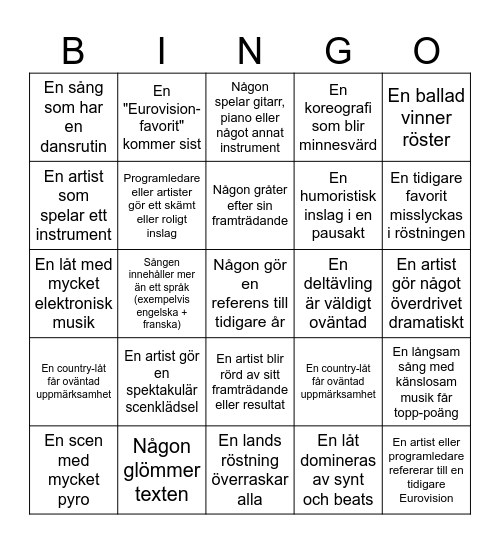 | B | I | N | G | O |
|---|---|---|---|---|
| En sång som har en dansrutin | En "Eurovision-favorit" kommer sist | Någon spelar gitarr, piano eller något annat instrument | En koreografi som blir minnesvärd | En ballad vinner röster |
| En artist som spelar ett instrument | Programledare eller artister gör ett skämt eller roligt inslag | Någon gråter efter sin framträdande | En humoristisk inslag i en pausakt | En tidigare favorit misslyckas i röstningen |
| En låt med mycket elektronisk musik | Sången innehåller mer än ett språk (exempelvis engelska + franska) | Någon gör en referens till tidigare år | En deltävling är väldigt oväntad | En artist gör något överdrivet dramatiskt |
| En country-låt får oväntad uppmärksamhet | En artist gör en spektakulär scenklädsel | En artist blir rörd av sitt framträdande eller resultat | En country-låt får oväntad uppmärksamhet | En långsam sång med känslosam musik får topp-poäng |
| En scen med mycket pyro | Någon glömmer texten | En lands röstning överraskar alla | En låt domineras av synt och beats | En artist eller programledare refererar till en tidigare Eurovision |